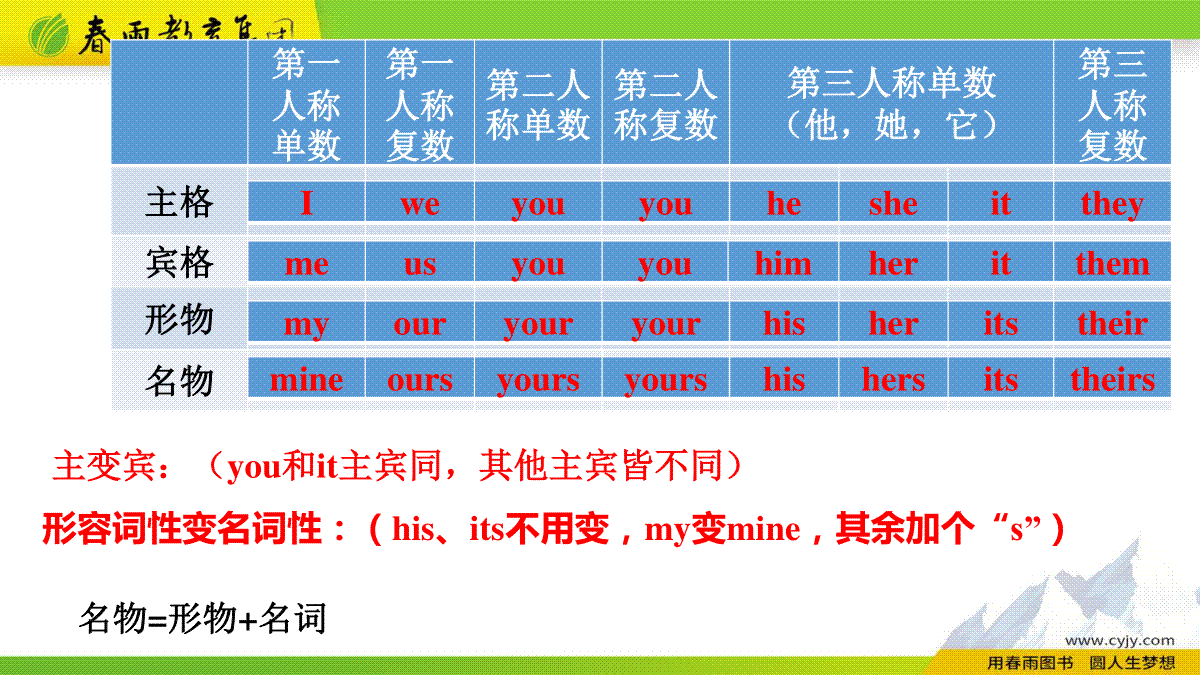 春雨教育集团

| | 第一人称单数 | 第一人称复数 | 第二人称单数 | 第二人称复数 | 第三人称单数（他，她，它） | | | 第三人称复数 |
|---|---|---|---|---|---|---|---|---|
| 主格 | I | we | you | you | he | she | it | they |
| 宾格 | me | us | you | you | him | her | it | them |
| 形物 | my | our | your | your | his | her | its | their |
| 名物 | mine | ours | yours | yours | his | hers | its | theirs |

主变宾：（you和it主宾同，其他主宾皆不同）

形容词性变名词性：（his、its不用变，my变mine，其余加个“s”）

名物=形物+名词

www.cyjy.com

用春雨图书 圆人生梦想